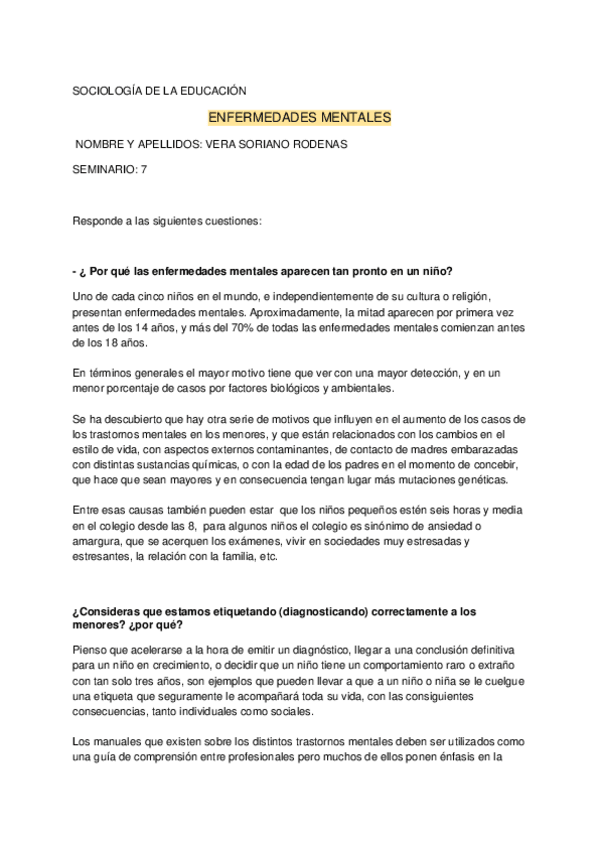 SOCIOLOGÍA DE LA EDUCACIÓN

ENFERMEDADES MENTALES

NOMBRE Y APELLIDOS: VERA SORIANO RODENAS

SEMINARIO: 7

Responde a las siguientes cuestiones:

- ¿ Por qué las enfermedades mentales aparecen tan pronto en un niño?

Uno de cada cinco niños en el mundo, e independientemente de su cultura o religión, presentan enfermedades mentales. Aproximadamente, la mitad aparecen por primera vez antes de los 14 años, y más del 70% de todas las enfermedades mentales comienzan antes de los 18 años.

En términos generales el mayor motivo tiene que ver con una mayor detección, y en un menor porcentaje de casos por factores biológicos y ambientales.

Se ha descubierto que hay otra serie de motivos que influyen en el aumento de los casos de los trastornos mentales en los menores, y que están relacionados con los cambios en el estilo de vida, con aspectos externos contaminantes, de contacto de madres embarazadas con distintas sustancias químicas, o con la edad de los padres en el momento de concebir, que hace que sean mayores y en consecuencia tengan lugar más mutaciones genéticas.

Entre esas causas también pueden estar que los niños pequeños estén seis horas y media en el colegio desde las 8, para algunos niños el colegio es sinónimo de ansiedad o amargura, que se acerquen los exámenes, vivir en sociedades muy estresadas y estresantes, la relación con la familia, etc.

¿Consideras que estamos etiquetando (diagnosticando) correctamente a los menores? ¿por qué?

Pienso que acelerarse a la hora de emitir un diagnóstico, llegar a una conclusión definitiva para un niño en crecimiento, o decidir que un niño tiene un comportamiento raro o extraño con tan solo tres años, son ejemplos que pueden llevar a que a un niño o niña se le cuelgue una etiqueta que seguramente le acompañará toda su vida, con las consiguientes consecuencias, tanto individuales como sociales.

Los manuales que existen sobre los distintos trastornos mentales deben ser utilizados como una guía de comprensión entre profesionales pero muchos de ellos ponen énfasis en la